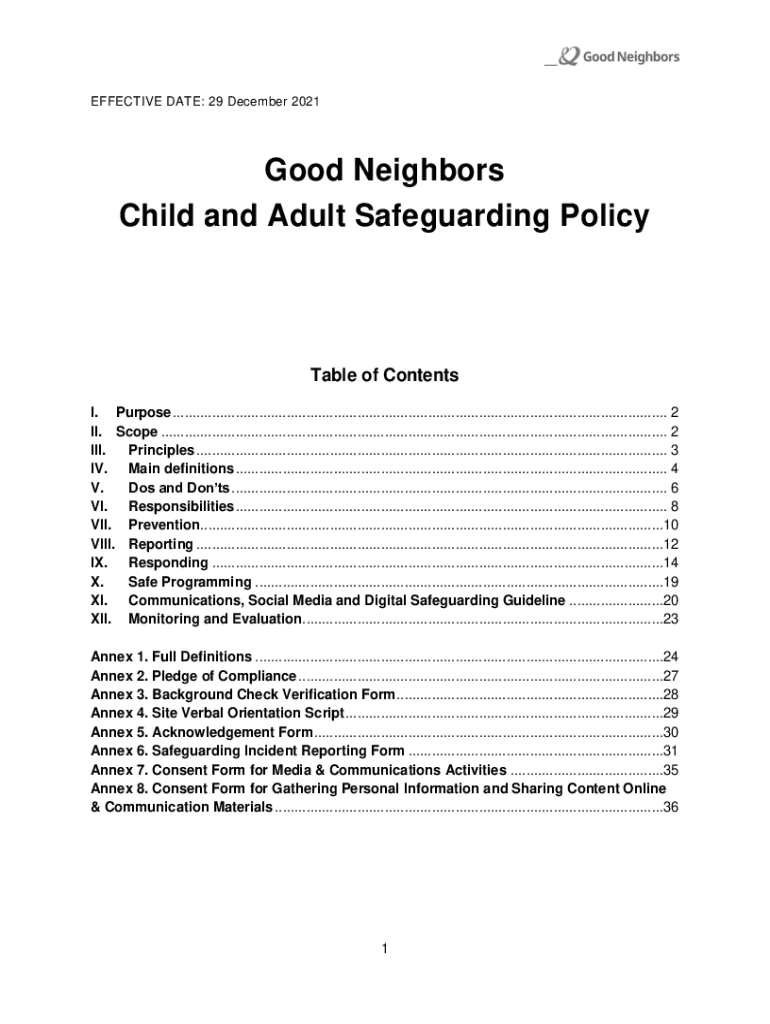 Good Neighbors

EFFECTIVE DATE: 29 December 2021

Good Neighbors
Child and Adult Safeguarding Policy

Table of Contents

I. Purpose ........ 2
II. Scope ........ 2
III. Principles ........ 3
IV. Main definitions ........ 4
V. Dos and Don'ts ........ 6
VI. Responsibilities ........ 8
VII. Prevention ........ 10
VIII. Reporting ........ 12
IX. Responding ........ 14
X. Safe Programming ........ 19
XI. Communications, Social Media and Digital Safeguarding Guideline ........ 20
XII. Monitoring and Evaluation ........ 23

Annex 1. Full Definitions ........ 24
Annex 2. Pledge of Compliance ........ 27
Annex 3. Background Check Verification Form ........ 28
Annex 4. Site Verbal Orientation Script ........ 29
Annex 5. Acknowledgement Form ........ 30
Annex 6. Safeguarding Incident Reporting Form ........ 31
Annex 7. Consent Form for Media & Communications Activities ........ 35
Annex 8. Consent Form for Gathering Personal Information and Sharing Content Online & Communication Materials ........ 36

1